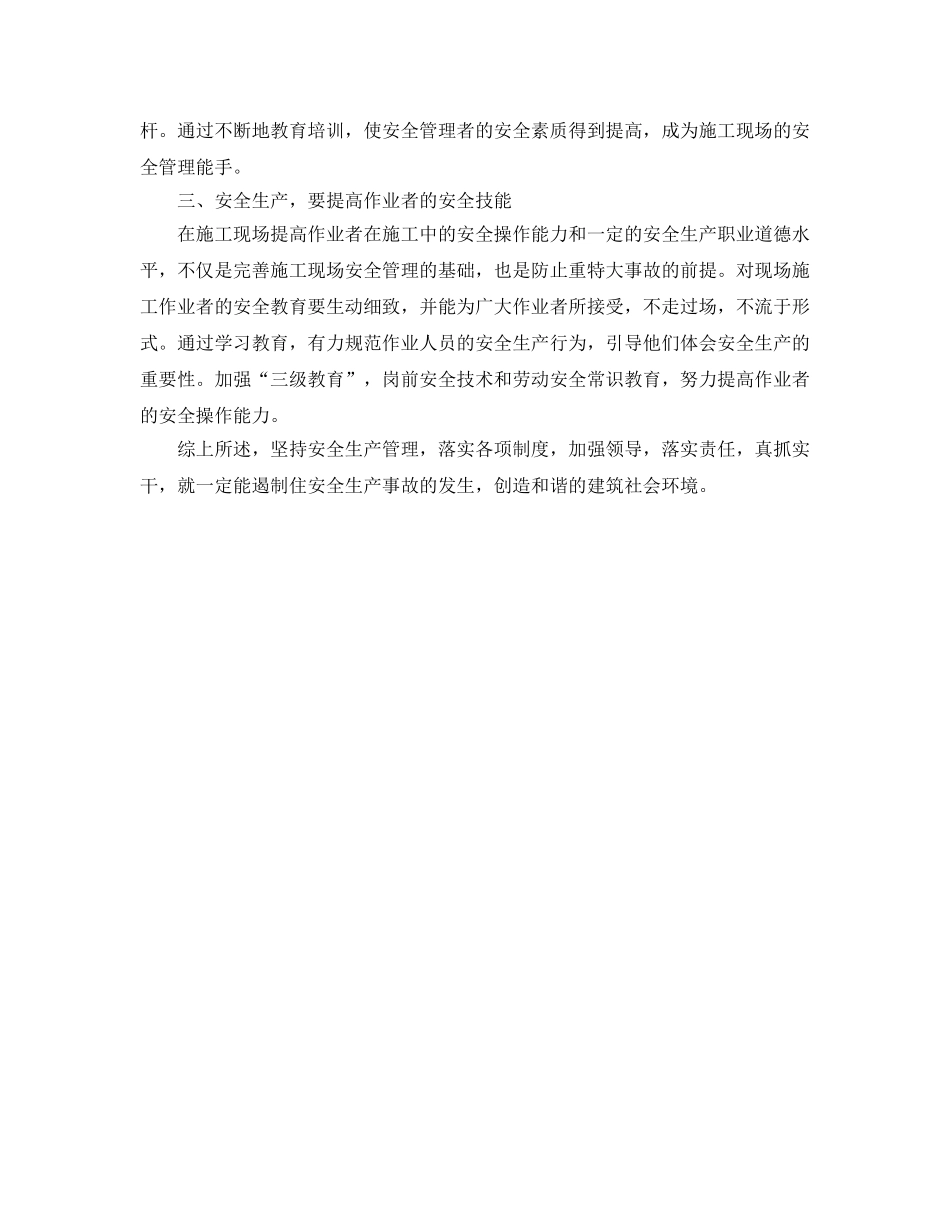 杆。通过不断地教育培训，使安全管理者的安全素质得到提高，成为施工现场的安全管理能手。

三、安全生产，要提高作业者的安全技能

在施工现场提高作业者在施工中的安全操作能力和一定的安全生产职业道德水平，不仅是完善施工现场安全管理的基础，也是防止重特大事故的前提。对现场施工作业者的安全教育要生动细致，并能为广大作业者所接受，不走过场，不流于形式。通过学习教育，有力规范作业人员的安全生产行为，引导他们体会安全生产的重要性。加强“三级教育”，岗前安全技术和劳动安全常识教育，努力提高作业者的安全操作能力。

综上所述，坚持安全生产管理，落实各项制度，加强领导，落实责任，真抓实干，就一定能遏制住安全生产事故的发生，创造和谐的建筑社会环境。